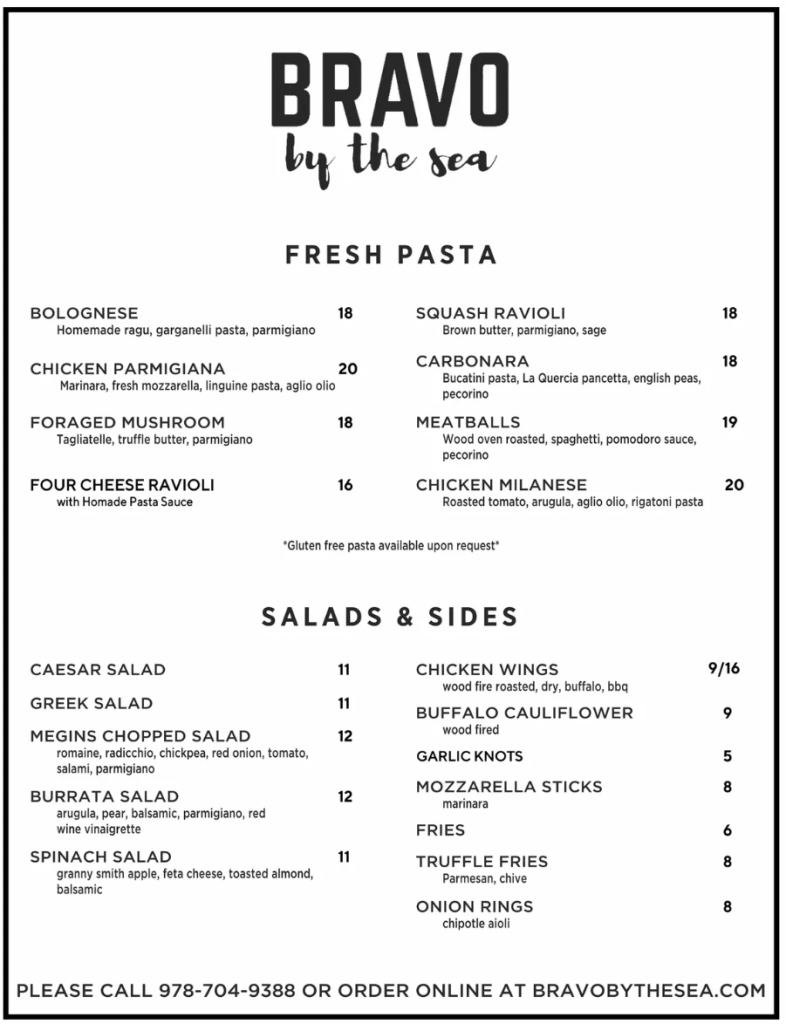 BRAVO
by the sea

FRESH PASTA

BOLOGNESE 18
Homemade ragu, garganelli pasta, parmigiano

CHICKEN PARMIGIANA 20
Marinara, fresh mozzarella, linguine pasta, aglio olio

FORAGED MUSHROOM 18
Tagliatelle, truffle butter, parmigiano

FOUR CHEESE RAVIOLI 16
with Homade Pasta Sauce

SQUASH RAVIOLI 18
Brown butter, parmigiano, sage

CARBONARA 18
Bucatini pasta, La Quercia pancetta, english peas, pecorino

MEATBALLS 19
Wood oven roasted, spaghetti, pomodoro sauce, pecorino

CHICKEN MILANESE 20
Roasted tomato, arugula, aglio olio, rigatoni pasta

*Gluten free pasta available upon request*

SALADS & SIDES

CAESAR SALAD 11

GREEK SALAD 11

MEGINS CHOPPED SALAD 12
romaine, radicchio, chickpea, red onion, tomato, salami, parmigiano

BURRATA SALAD 12
arugula, pear, balsamic, parmigiano, red wine vinaigrette

SPINACH SALAD 11
granny smith apple, feta cheese, toasted almond, balsamic

CHICKEN WINGS 9/16
wood fire roasted, dry, buffalo, bbq

BUFFALO CAULIFLOWER 9
wood fired

GARLIC KNOTS 5

MOZZARELLA STICKS 8
marinara

FRIES 6

TRUFFLE FRIES 8
Parmesan, chive

ONION RINGS 8
chipotle aioli

PLEASE CALL 978-704-9388 OR ORDER ONLINE AT BRAVOBYTHESEA.COM